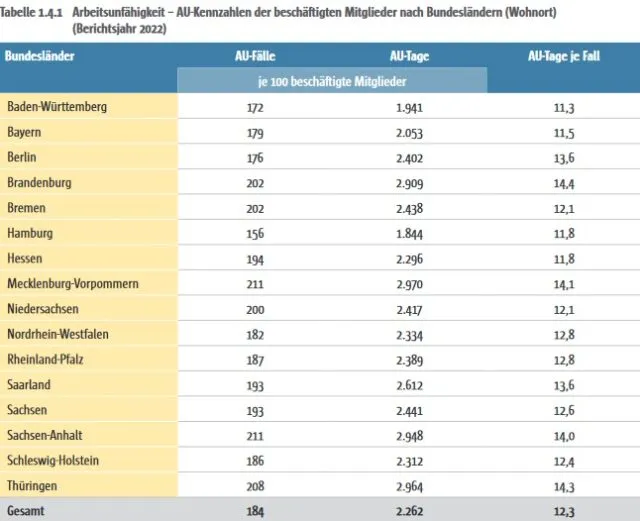 Tabelle 1.4.1 Arbeitsunfähigkeit – AU-Kennzahlen der beschäftigten Mitglieder nach Bundesländern (Wohnort) (Berichtsjahr 2022)

| Bundesländer | AU-Fälle | AU-Tage | AU-Tage je Fall |
|---|---|---|---|
| | je 100 beschäftigte Mitglieder | | |
| Baden-Württemberg | 172 | 1.941 | 11,3 |
| Bayern | 179 | 2.053 | 11,5 |
| Berlin | 176 | 2.402 | 13,6 |
| Brandenburg | 202 | 2.909 | 14,4 |
| Bremen | 202 | 2.438 | 12,1 |
| Hamburg | 156 | 1.844 | 11,8 |
| Hessen | 194 | 2.296 | 11,8 |
| Mecklenburg-Vorpommern | 211 | 2.970 | 14,1 |
| Niedersachsen | 200 | 2.417 | 12,1 |
| Nordrhein-Westfalen | 182 | 2.334 | 12,8 |
| Rheinland-Pfalz | 187 | 2.389 | 12,8 |
| Saarland | 193 | 2.612 | 13,6 |
| Sachsen | 193 | 2.441 | 12,6 |
| Sachsen-Anhalt | 211 | 2.948 | 14,0 |
| Schleswig-Holstein | 186 | 2.312 | 12,4 |
| Thüringen | 208 | 2.964 | 14,3 |
| Gesamt | 184 | 2.262 | 12,3 |